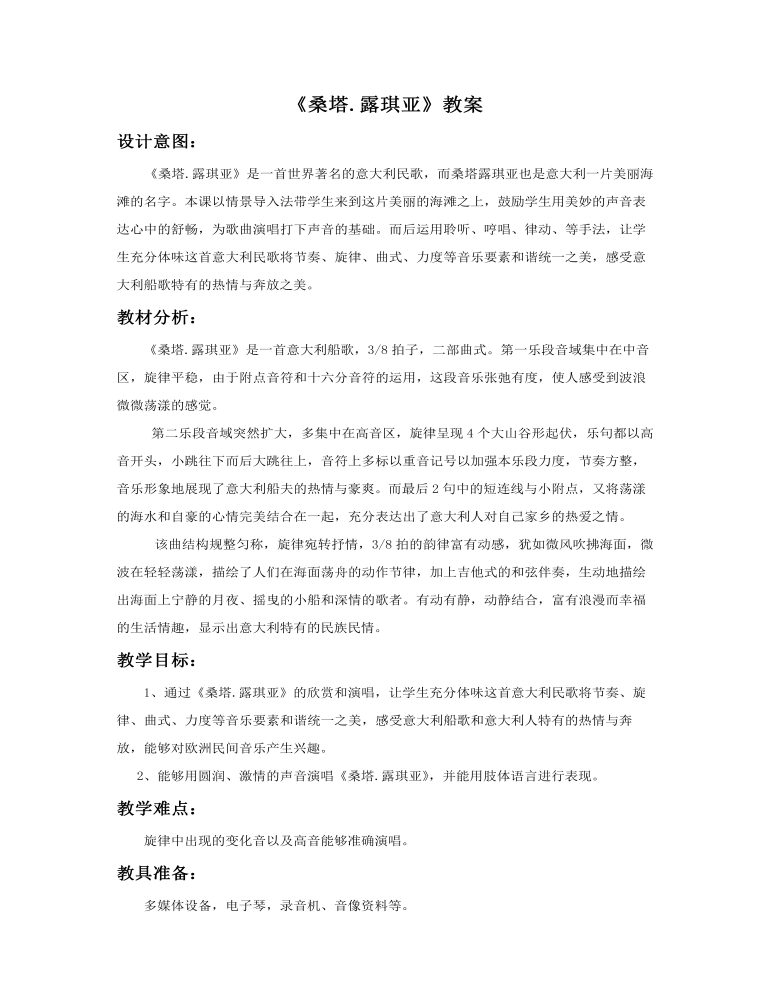 《桑塔.露琪亚》教案

设计意图：

《桑塔.露琪亚》是一首世界著名的意大利民歌，而桑塔露琪亚也是意大利一片美丽海滩的名字。本课以情景导入法带学生来到这片美丽的海滩之上，鼓励学生用美妙的声音表达心中的舒畅，为歌曲演唱打下声音的基础。而后运用聆听、哼唱、律动、等手法，让学生充分体味这首意大利民歌将节奏、旋律、曲式、力度等音乐要素和谐统一之美，感受意大利船歌特有的热情与奔放之美。

教材分析：

《桑塔.露琪亚》是一首意大利船歌，3/8 拍子，二部曲式。第一乐段音域集中在中音区，旋律平稳，由于附点音符和十六分音符的运用，这段音乐张弛有度，使人感受到波浪微微荡漾的感觉。

第二乐段音域突然扩大，多集中在高音区，旋律呈现 4 个大山谷形起伏，乐句都以高音开头，小跳往下而后大跳往上，音符上多标以重音记号以加强本乐段力度，节奏方整，音乐形象地展现了意大利船夫的热情与豪爽。而最后 2 句中的短连线与小附点，又将荡漾的海水和自豪的心情完美结合在一起，充分表达出了意大利人对自己家乡的热爱之情。

该曲结构规整匀称，旋律宛转抒情，3/8 拍的韵律富有动感，犹如微风吹拂海面，微波在轻轻荡漾，描绘了人们在海面荡舟的动作节律，加上吉他式的和弦伴奏，生动地描绘出海面上宁静的月夜、摇曳的小船和深情的歌者。有动有静，动静结合，富有浪漫而幸福的生活情趣，显示出意大利特有的民族民情。

教学目标：

1、通过《桑塔.露琪亚》的欣赏和演唱，让学生充分体味这首意大利民歌将节奏、旋律、曲式、力度等音乐要素和谐统一之美，感受意大利船歌和意大利人特有的热情与奔放，能够对欧洲民间音乐产生兴趣。

2、能够用圆润、激情的声音演唱《桑塔.露琪亚》，并能用肢体语言进行表现。

教学难点：

旋律中出现的变化音以及高音能够准确演唱。

教具准备：

多媒体设备，电子琴，录音机、音像资料等。